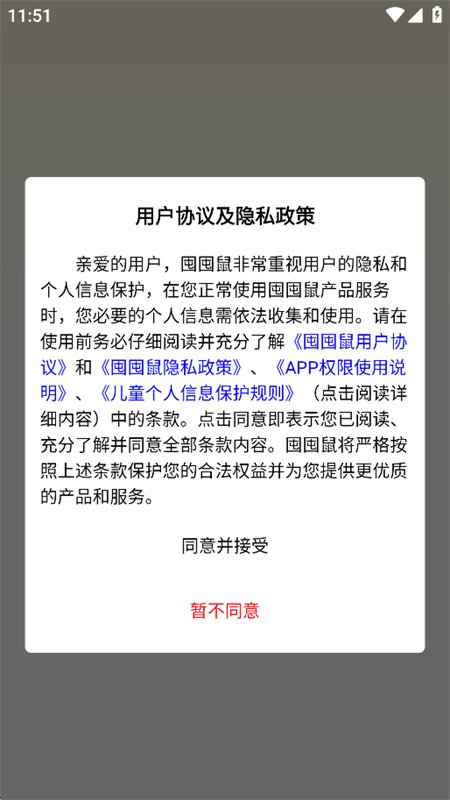 11:51

用户协议及隐私政策

亲爱的用户，囤囤鼠非常重视用户的隐私和个人信息保护，在您正常使用囤囤鼠产品服务时，您必要的个人信息需依法收集和使用。请在使用前务必仔细阅读并充分了解《囤囤鼠用户协议》和《囤囤鼠隐私政策》、《APP权限使用说明》、《儿童个人信息保护规则》（点击阅读详细内容）中的条款。点击同意即表示您已阅读、充分了解并同意全部条款内容。囤囤鼠将严格按照上述条款保护您的合法权益并为您提供更优质的产品和服务。

同意并接受

暂不同意